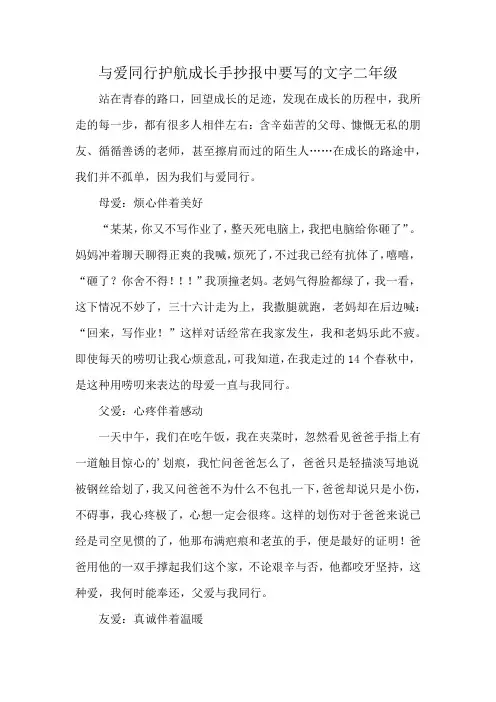 与爱同行护航成长手抄报中要写的文字二年级

站在青春的路口，回望成长的足迹，发现在成长的历程中，我所走的每一步，都有很多人相伴左右：含辛茹苦的父母、慷慨无私的朋友、循循善诱的老师，甚至擦肩而过的陌生人……在成长的路途中，我们并不孤单，因为我们与爱同行。

母爱：烦心伴着美好

“某某，你又不写作业了，整天死电脑上，我把电脑给你砸了”。妈妈冲着聊天聊得正爽的我喊，烦死了，不过我已经有抗体了，嘻嘻，“砸了？你舍不得！！！”我顶撞老妈。老妈气得脸都绿了，我一看，这下情况不妙了，三十六计走为上，我撒腿就跑，老妈却在后边喊：“回来，写作业！”这样对话经常在我家发生，我和老妈乐此不疲。即使每天的唠叨让我心烦意乱，可我知道，在我走过的 14 个春秋中，是这种用唠叨来表达的母爱一直与我同行。

父爱：心疼伴着感动

一天中午，我们在吃午饭，我在夹菜时，忽然看见爸爸手指上有一道触目惊心的’划痕，我忙问爸爸怎么了，爸爸只是轻描淡写地说被钢丝给划了，我又问爸爸不为什么不包扎一下，爸爸却说只是小伤，不碍事，我心疼极了，心想一定会很疼。这样的划伤对于爸爸来说已经是司空见惯的了，他那布满疤痕和老茧的手，便是最好的证明！爸爸用他的一双手撑起我们这个家，不论艰辛与否，他都咬牙坚持，这种爱，我何时能奉还，父爱与我同行。

友爱：真诚伴着温暖